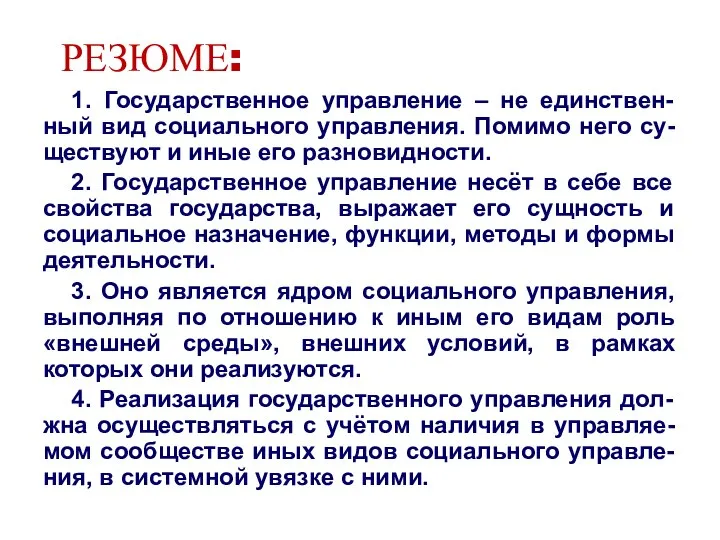 РЕЗЮМЕ:

1. Государственное управление – не единственный вид социального управления. Помимо него существуют и иные его разновидности.

2. Государственное управление несёт в себе все свойства государства, выражает его сущность и социальное назначение, функции, методы и формы деятельности.

3. Оно является ядром социального управления, выполняя по отношению к иным его видам роль «внешней среды», внешних условий, в рамках которых они реализуются.

4. Реализация государственного управления должна осуществляться с учётом наличия в управляемом сообществе иных видов социального управления, в системной увязке с ними.